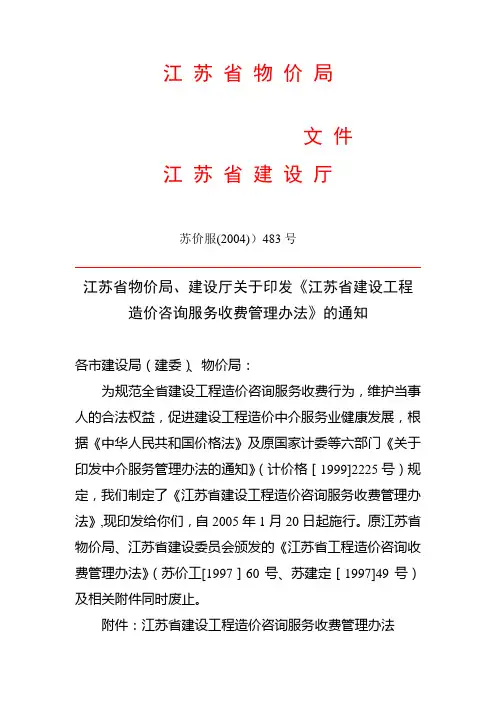 江苏省物价局

文件

江苏省建设厅

苏价服(2004)）483 号

江苏省物价局、建设厅关于印发《江苏省建设工程造价咨询服务收费管理办法》的通知

各市建设局（建委）、物价局：

为规范全省建设工程造价咨询服务收费行为，维护当事人的合法权益，促进建设工程造价中介服务业健康发展，根据《中华人民共和国价格法》及原国家计委等六部门《关于印发中介服务管理办法的通知》（计价格［1999]2225 号）规定，我们制定了《江苏省建设工程造价咨询服务收费管理办法》,现印发给你们，自 2005 年 1 月 20 日起施行。原江苏省物价局、江苏省建设委员会颁发的《江苏省工程造价咨询收费管理办法》（苏价工[1997］60 号、苏建定［1997]49 号）及相关附件同时废止。

附件：江苏省建设工程造价咨询服务收费管理办法